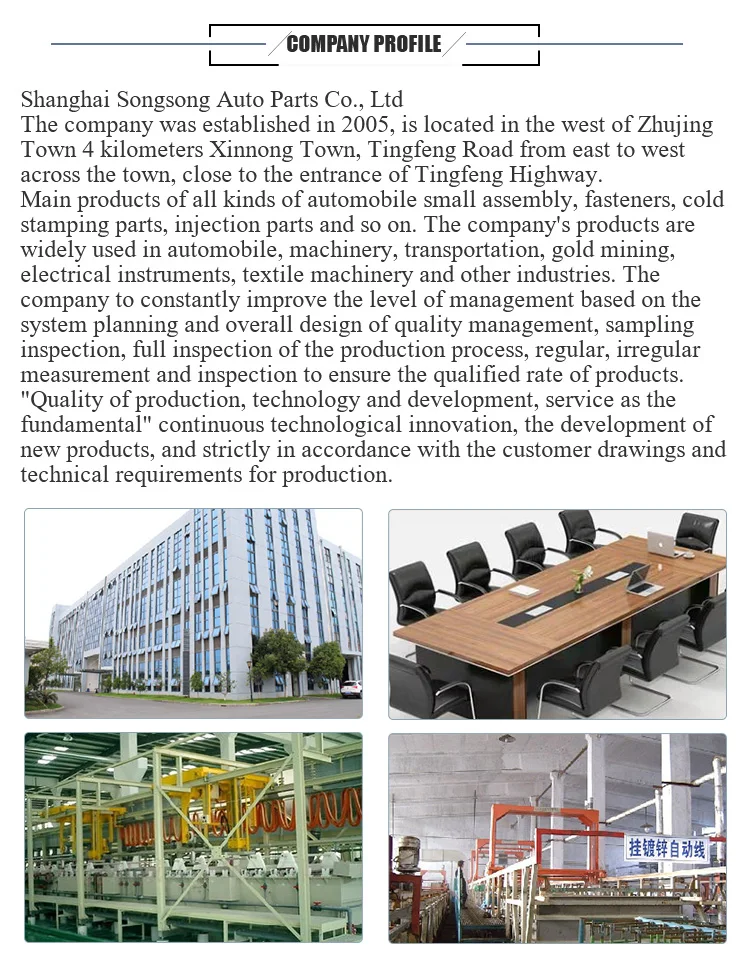 COMPANY PROFILE

Shanghai Songsong Auto Parts Co., Ltd
The company was established in 2005, is located in the west of Zhujing Town 4 kilometers Xinnong Town, Tingfeng Road from east to west across the town, close to the entrance of Tingfeng Highway.
Main products of all kinds of automobile small assembly, fasteners, cold stamping parts, injection parts and so on. The company's products are widely used in automobile, machinery, transportation, gold mining, electrical instruments, textile machinery and other industries. The company to constantly improve the level of management based on the system planning and overall design of quality management, sampling inspection, full inspection of the production process, regular, irregular measurement and inspection to ensure the qualified rate of products. "Quality of production, technology and development, service as the fundamental" continuous technological innovation, the development of new products, and strictly in accordance with the customer drawings and technical requirements for production.

挂镀锌自动线